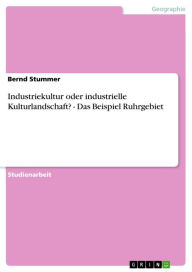 Geographie

Bernd Stummer

Industriekultur oder industrielle Kulturlandschaft? - Das Beispiel Ruhrgebiet

Studienarbeit

GRIN